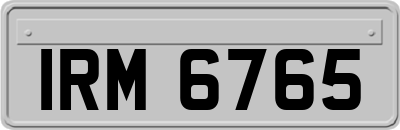 IRM 6765